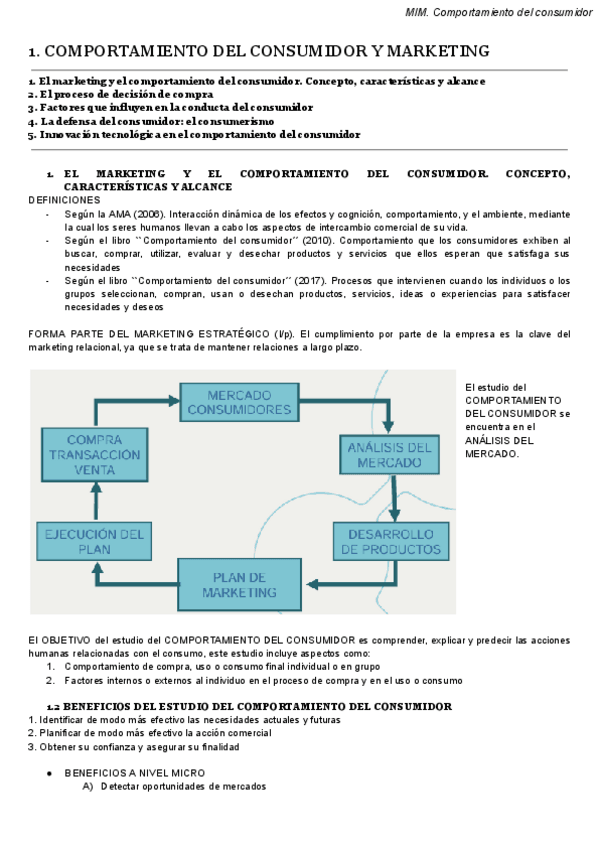 MIM. Comportamiento del consumidor

1. COMPORTAMIENTO DEL CONSUMIDOR Y MARKETING

1. El marketing y el comportamiento del consumidor. Concepto, características y alcance
2. El proceso de decisión de compra
3. Factores que influyen en la conducta del consumidor
4. La defensa del consumidor: el consumerismo
5. Innovación tecnológica en el comportamiento del consumidor

1. EL MARKETING Y EL COMPORTAMIENTO DEL CONSUMIDOR. CONCEPTO, CARACTERÍSTICAS Y ALCANCE

DEFINICIONES
- Según la AMA (2006). Interacción dinámica de los efectos y cognición, comportamiento, y el ambiente, mediante la cual los seres humanos llevan a cabo los aspectos de intercambio comercial de su vida.
- Según el libro ``Comportamiento del consumidor´´ (2010). Comportamiento que los consumidores exhiben al buscar, comprar, utilizar, evaluar y desechar productos y servicios que ellos esperan que satisfaga sus necesidades
- Según el libro ``Comportamiento del consumidor´´ (2017). Procesos que intervienen cuando los individuos o los grupos seleccionan, compran, usan o desechan productos, servicios, ideas o experiencias para satisfacer necesidades y deseos

FORMA PARTE DEL MARKETING ESTRATÉGICO (l/p). El cumplimiento por parte de la empresa es la clave del marketing relacional, ya que se trata de mantener relaciones a largo plazo.

MERCADO CONSUMIDORES
ANÁLISIS DEL MERCADO
DESARROLLO DE PRODUCTOS
PLAN DE MARKETING
EJECUCIÓN DEL PLAN
COMPRA TRANSACCIÓN VENTA

El estudio del COMPORTAMIENTO DEL CONSUMIDOR se encuentra en el ANÁLISIS DEL MERCADO.

El OBJETIVO del estudio del COMPORTAMIENTO DEL CONSUMIDOR es comprender, explicar y predecir las acciones humanas relacionadas con el consumo, este estudio incluye aspectos como:
1. Comportamiento de compra, uso o consumo final individual o en grupo
2. Factores internos o externos al individuo en el proceso de compra y en el uso o consumo

1.2 BENEFICIOS DEL ESTUDIO DEL COMPORTAMIENTO DEL CONSUMIDOR
1. Identificar de modo más efectivo las necesidades actuales y futuras
2. Planificar de modo más efectivo la acción comercial
3. Obtener su confianza y asegurar su finalidad

● BENEFICIOS A NIVEL MICRO
A) Detectar oportunidades de mercados